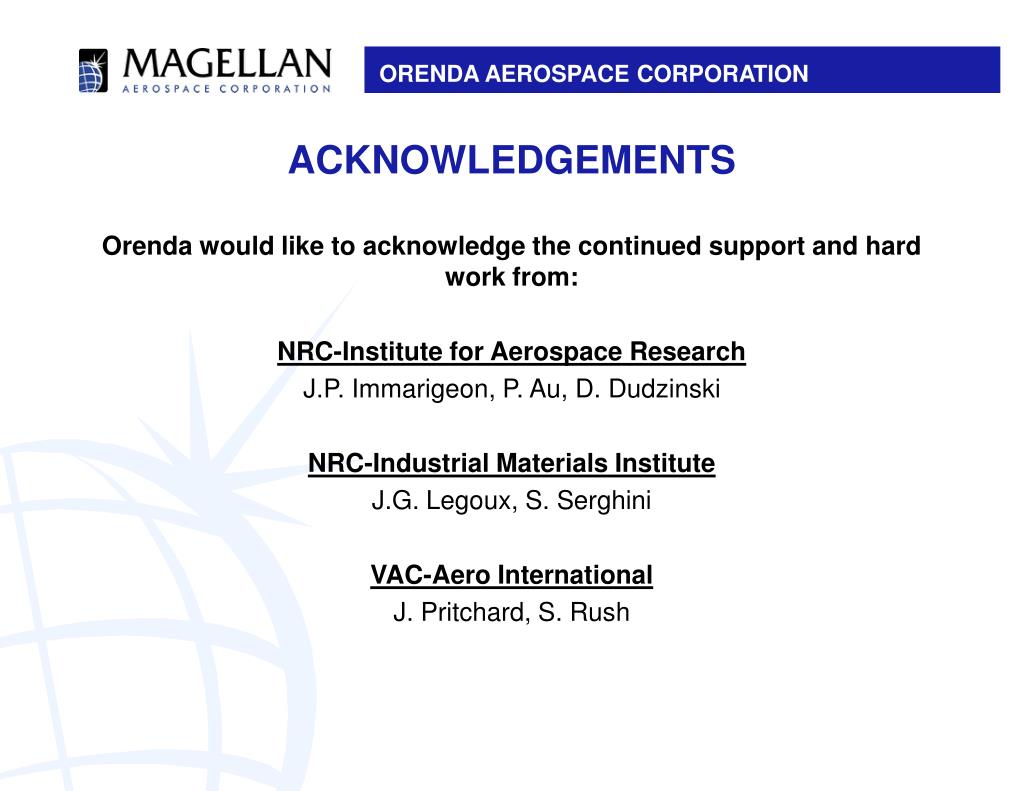 MAGELLAN
AEROSPACE CORPORATION

ORENDA AEROSPACE CORPORATION

ACKNOWLEDGEMENTS

Orenda would like to acknowledge the continued support and hard work from:

NRC-Institute for Aerospace Research
J.P. Immarigeon, P. Au, D. Dudzinski

NRC-Industrial Materials Institute
J.G. Legoux, S. Serghini

VAC-Aero International
J. Pritchard, S. Rush